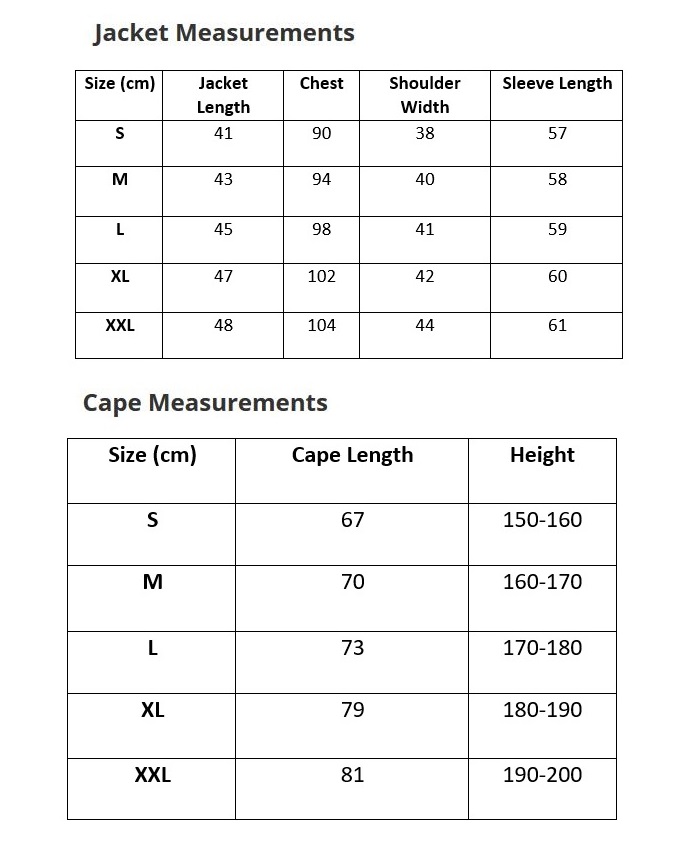 Jacket Measurements

| Size (cm) | Jacket Length | Chest | Shoulder Width | Sleeve Length |
|---|---|---|---|---|
| S | 41 | 90 | 38 | 57 |
| M | 43 | 94 | 40 | 58 |
| L | 45 | 98 | 41 | 59 |
| XL | 47 | 102 | 42 | 60 |
| XXL | 48 | 104 | 44 | 61 |

Cape Measurements

| Size (cm) | Cape Length | Height |
|---|---|---|
| S | 67 | 150-160 |
| M | 70 | 160-170 |
| L | 73 | 170-180 |
| XL | 79 | 180-190 |
| XXL | 81 | 190-200 |